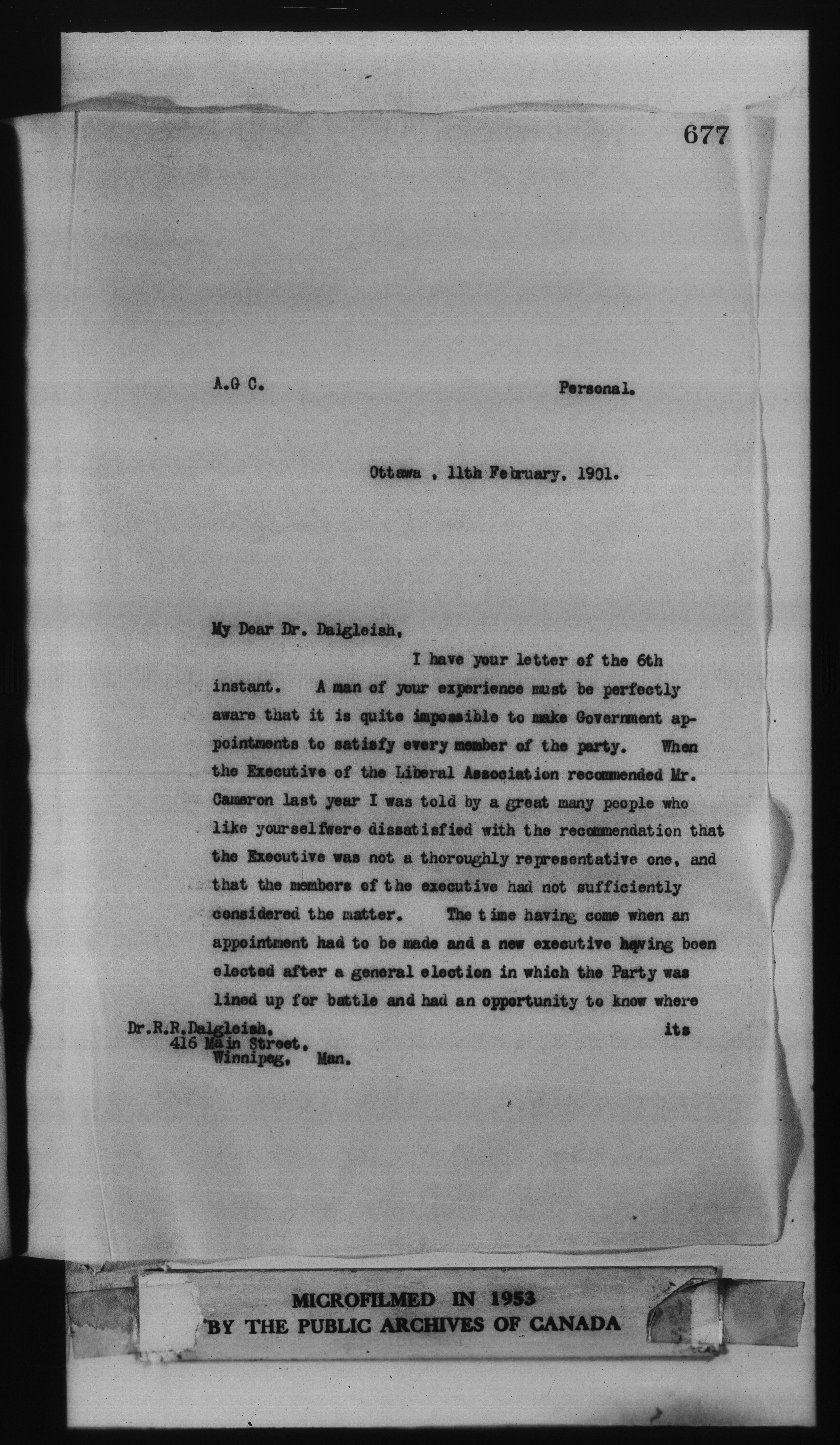 677

A.G C.

Personal.

Ottawa , 11th February, 1901.

My Dear Dr. Dalgleish,

I have your letter of the 6th instant. A man of your experience must be perfectly aware that it is quite impossible to make Government appointments to satisfy every member of the party. When the Executive of the Liberal Association recommended Mr. Cameron last year I was told by a great many people who like yourselfwere dissatisfied with the recommendation that the Executive was not a thoroughly representative one, and that the members of the executive had not sufficiently considered the matter. The time having come when an appointment had to be made and a new executive having been elected after a general election in which the Party was lined up for battle and had an opportunity to know where its

Dr.R.R.Dalgleish,
416 Main Street,
Winnipeg, Man.

MICROFILMED IN 1953
BY THE PUBLIC ARCHIVES OF CANADA